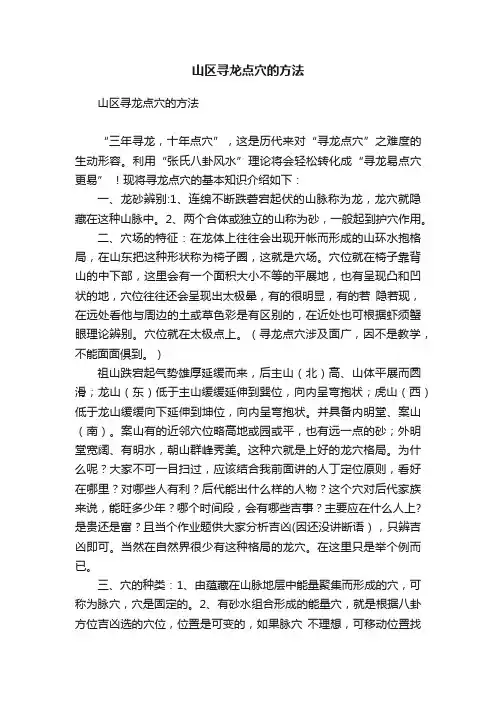 山区寻龙点穴的方法

山区寻龙点穴的方法

“三年寻龙，十年点穴”，这是历代来对“寻龙点穴”之难度的生动形容。利用“张氏八卦风水”理论将会轻松转化成“寻龙易点穴更易”！现将寻龙点穴的基本知识介绍如下：

一、龙砂辨别:1、连绵不断跌宕起伏的山脉称为龙，龙穴就隐藏在这种山脉中。2、两个合体或独立的山称为砂，一般起到护穴作用。

二、穴场的特征：在龙体上往往会出现开帐而形成的山环水抱格局，在山东把这种形状称为椅子圈，这就是穴场。穴位就在椅子靠背山的中下部，这里会有一个面积大小不等的平展地，也有呈现凸和凹状的地，穴位往往还会呈现出太极晕，有的很明显，有的若 隐若现，在远处看他与周边的土或草色彩是有区别的，在近处也可根据虾须蟹眼理论辨别。穴位就在太极点上。（寻龙点穴涉及面广，因不是教学，不能面面俱到。）

祖山跌宕起气势雄厚延缓而来，后主山（北）高、山体平展而圆滑；龙山（东）低于主山缓缓延伸到巽位，向内呈弯抱状；虎山（西）低于龙山缓缓向下延伸到坤位，向内呈弯抱状。并具备内明堂、案山（南）。案山有的近邻穴位略高地或园或平，也有远一点的砂；外明堂宽阔、有明水，朝山群峰秀美。这种穴就是上好的龙穴格局。为什么呢？大家不可一目扫过，应该结合我前面讲的人丁定位原则，看好在哪里？对哪些人有利？后代能出什么样的人物？这个穴对后代家族来说，能旺多少年？哪个时间段，会有哪些吉事？主要应在什么人上?是贵还是富？且当个作业题供大家分析吉凶(因还没讲断语），只辨吉凶即可。当然在自然界很少有这种格局的龙穴。在这里只是举个例而已。

三、穴的种类：1、由蕴藏在山脉地层中能量聚集而形成的穴，可称为脉穴，穴是固定的。2、有砂水组合形成的能量穴，就是根据八卦方位吉凶选的穴位，位置是可变的，如果脉穴 不理想，可移动位置找